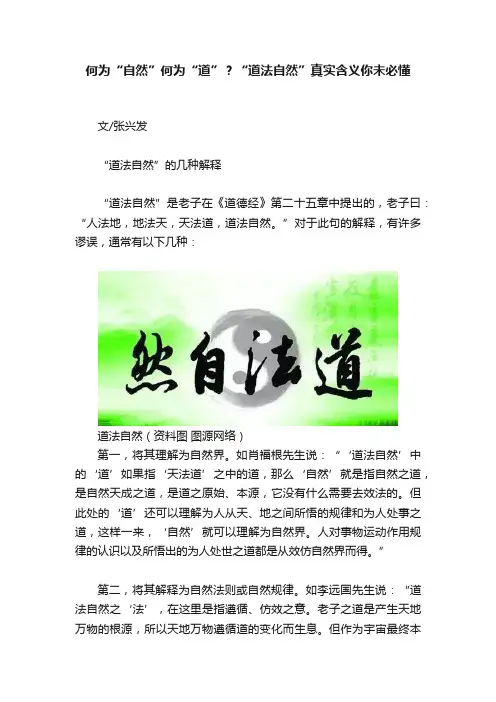 何为“自然”何为“道”？“道法自然”真实含义你未必懂

文/张兴发

“道法自然”的几种解释

“道法自然”是老子在《道德经》第二十五章中提出的，老子曰：“人法地，地法天，天法道，道法自然。”对于此句的解释，有许多谬误，通常有以下几种：

然自法道

道法自然（资料图 图源网络）

第一，将其理解为自然界。如肖福根先生说：“‘道法自然’中的‘道’如果指‘天法道’之中的道，那么‘自然’就是指自然之道，是自然天成之道，是道之原始、本源，它没有什么需要去效法的。但此处的‘道’还可以理解为人从天、地之间所悟的规律和为人处事之道，这样一来，‘自然’就可以理解为自然界。人对事物运动作用规律的认识以及所悟出的为人处世之道都是从效仿自然界而得。”

第二，将其解释为自然法则或自然规律。如李远国先生说：“道法自然之‘法’，在这里是指遵循、仿效之意。老子之道是产生天地万物的根源，所以天地万物遵循道的变化而生息。但作为宇宙最终本